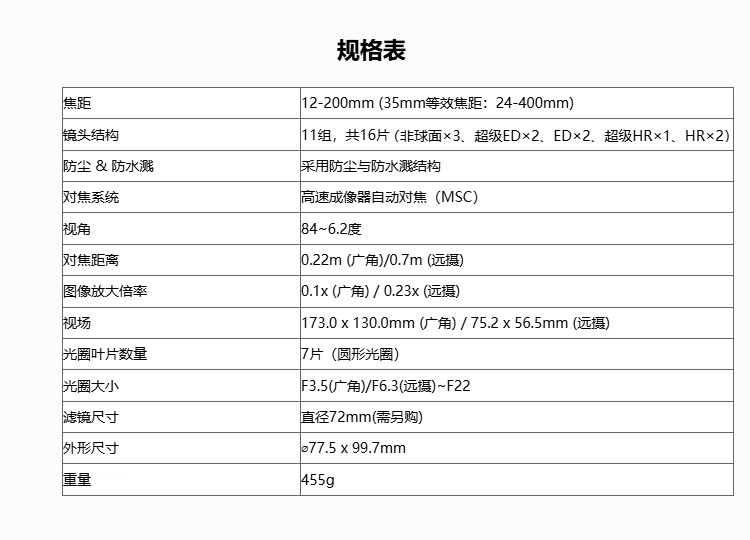 规格表

| 焦距 | 12-200mm (35mm等效焦距：24-400mm) |
|---|---|
| 镜头结构 | 11组，共16片 (非球面×3、超级ED×2、ED×2、超级HR×1、HR×2) |
| 防尘 & 防水溅 | 采用防尘与防水溅结构 |
| 对焦系统 | 高速成像器自动对焦（MSC) |
| 视角 | 84~6.2度 |
| 对焦距离 | 0.22m (广角)/0.7m (远摄) |
| 图像放大倍率 | 0.1x (广角) / 0.23x (远摄) |
| 视场 | 173.0 x 130.0mm (广角) / 75.2 x 56.5mm (远摄) |
| 光圈叶片数量 | 7片（圆形光圈） |
| 光圈大小 | F3.5(广角)/F6.3(远摄)~F22 |
| 滤镜尺寸 | 直径72mm(需另购) |
| 外形尺寸 | ⌀77.5 x 99.7mm |
| 重量 | 455g |